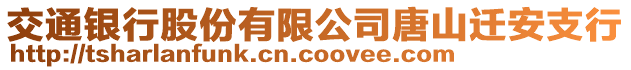 交通银行股份有限公司唐山迁安支行
http://tsharlanfunk.cn.coovee.com